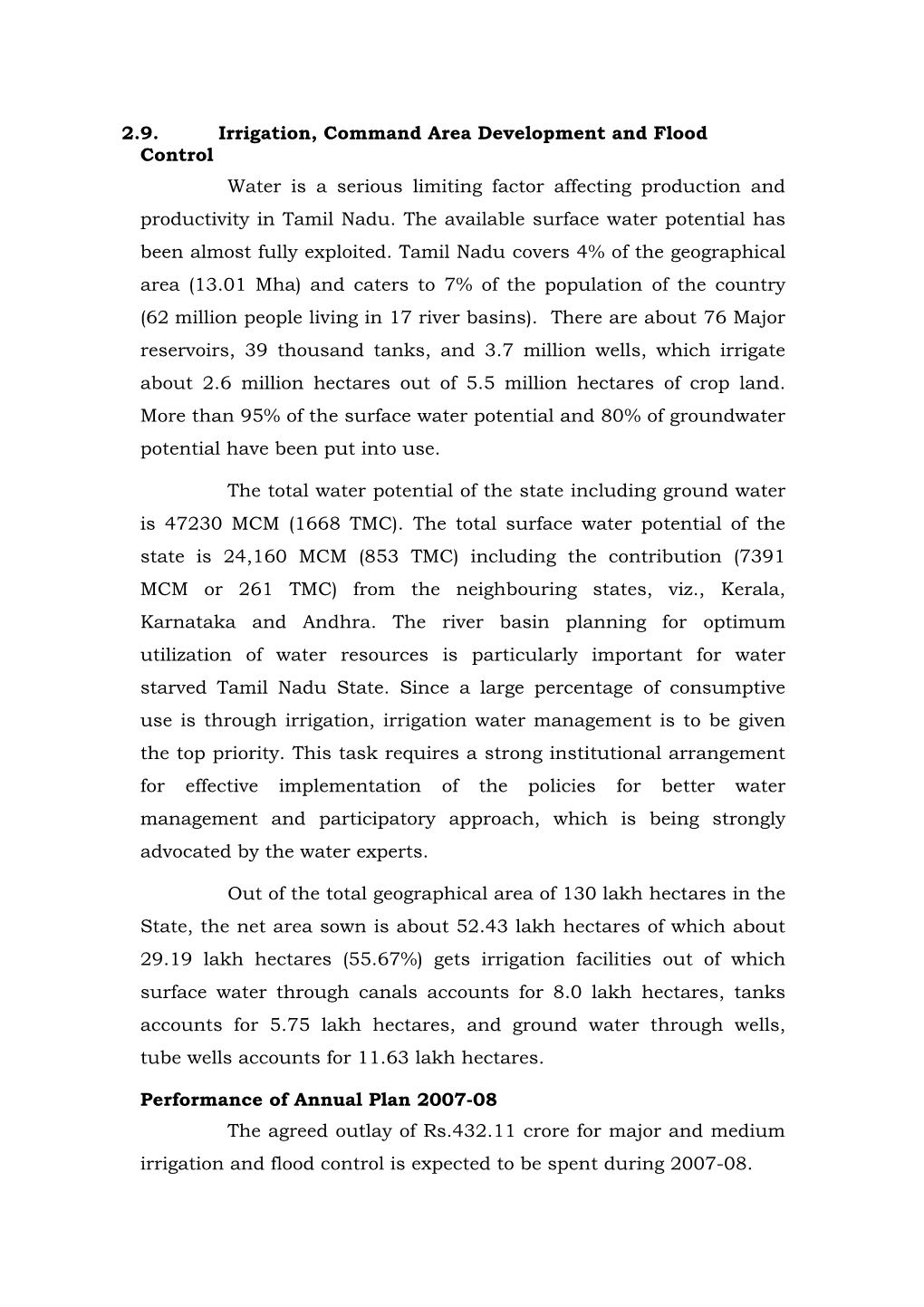 2.9. Irrigation, Command Area Development and Flood Control

Water is a serious limiting factor affecting production and productivity in Tamil Nadu. The available surface water potential has been almost fully exploited. Tamil Nadu covers 4% of the geographical area (13.01 Mha) and caters to 7% of the population of the country (62 million people living in 17 river basins). There are about 76 Major reservoirs, 39 thousand tanks, and 3.7 million wells, which irrigate about 2.6 million hectares out of 5.5 million hectares of crop land. More than 95% of the surface water potential and 80% of groundwater potential have been put into use.

The total water potential of the state including ground water is 47230 MCM (1668 TMC). The total surface water potential of the state is 24,160 MCM (853 TMC) including the contribution (7391 MCM or 261 TMC) from the neighbouring states, viz., Kerala, Karnataka and Andhra. The river basin planning for optimum utilization of water resources is particularly important for water starved Tamil Nadu State. Since a large percentage of consumptive use is through irrigation, irrigation water management is to be given the top priority. This task requires a strong institutional arrangement for effective implementation of the policies for better water management and participatory approach, which is being strongly advocated by the water experts.

Out of the total geographical area of 130 lakh hectares in the State, the net area sown is about 52.43 lakh hectares of which about 29.19 lakh hectares (55.67%) gets irrigation facilities out of which surface water through canals accounts for 8.0 lakh hectares, tanks accounts for 5.75 lakh hectares, and ground water through wells, tube wells accounts for 11.63 lakh hectares.

Performance of Annual Plan 2007-08

The agreed outlay of Rs.432.11 crore for major and medium irrigation and flood control is expected to be spent during 2007-08.